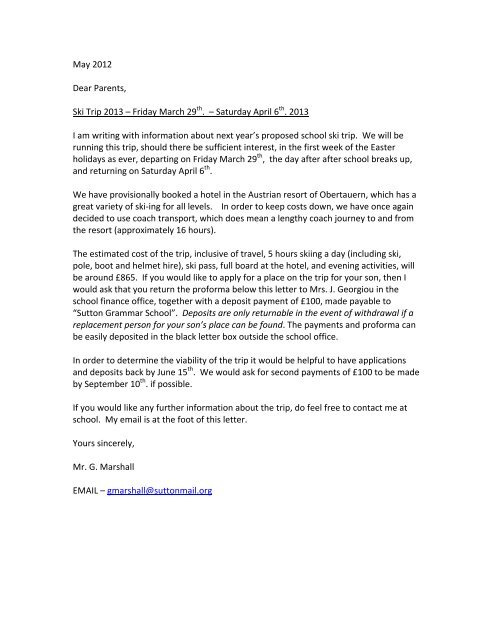 May 2012

Dear Parents,

Ski Trip 2013 – Friday March 29$^{th}$. – Saturday April 6$^{th}$. 2013

I am writing with information about next year's proposed school ski trip. We will be running this trip, should there be sufficient interest, in the first week of the Easter holidays as ever, departing on Friday March 29$^{th}$, the day after after school breaks up, and returning on Saturday April 6$^{th}$.

We have provisionally booked a hotel in the Austrian resort of Obertauern, which has a great variety of ski-ing for all levels. In order to keep costs down, we have once again decided to use coach transport, which does mean a lengthy coach journey to and from the resort (approximately 16 hours).

The estimated cost of the trip, inclusive of travel, 5 hours skiing a day (including ski, pole, boot and helmet hire), ski pass, full board at the hotel, and evening activities, will be around £865. If you would like to apply for a place on the trip for your son, then I would ask that you return the proforma below this letter to Mrs. J. Georgiou in the school finance office, together with a deposit payment of £100, made payable to "Sutton Grammar School". Deposits are only returnable in the event of withdrawal if a replacement person for your son's place can be found. The payments and proforma can be easily deposited in the black letter box outside the school office.

In order to determine the viability of the trip it would be helpful to have applications and deposits back by June 15$^{th}$. We would ask for second payments of £100 to be made by September 10$^{th}$. if possible.

If you would like any further information about the trip, do feel free to contact me at school. My email is at the foot of this letter.

Yours sincerely,

Mr. G. Marshall

EMAIL – gmarshall@suttonmail.org